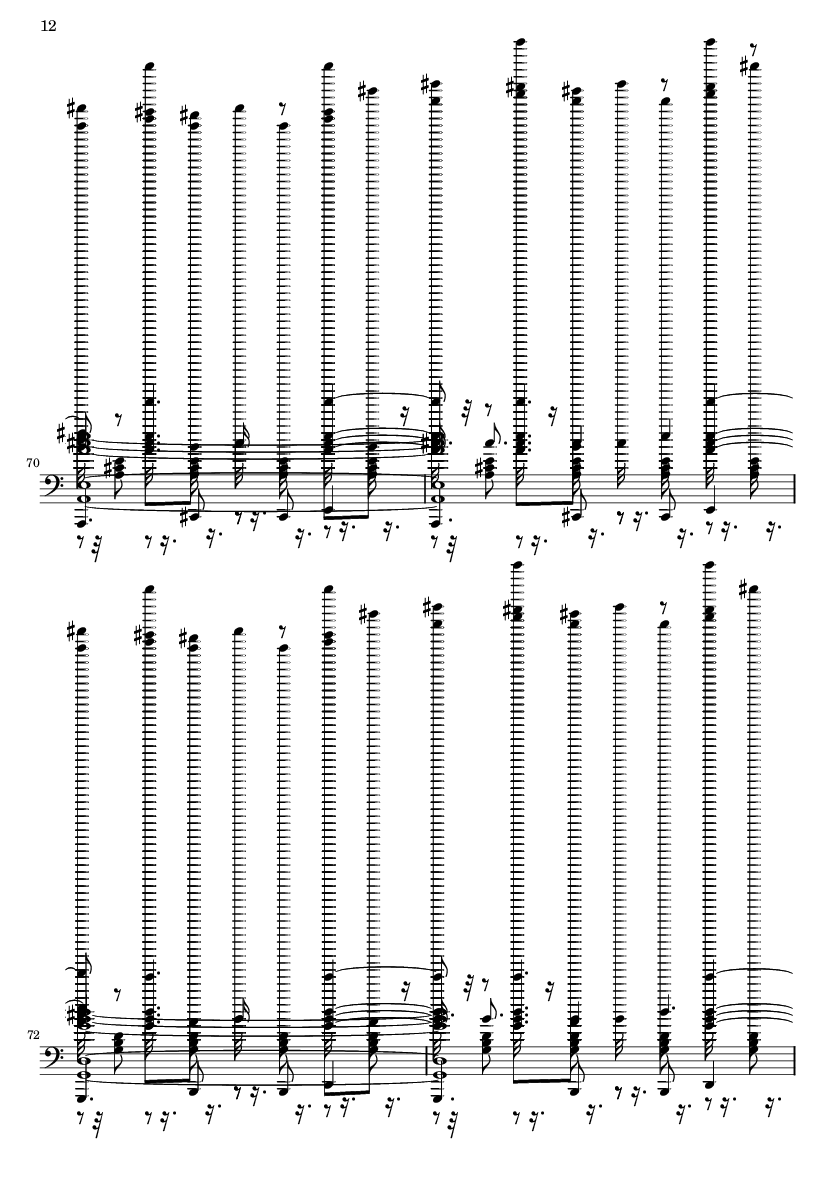 12

70

72